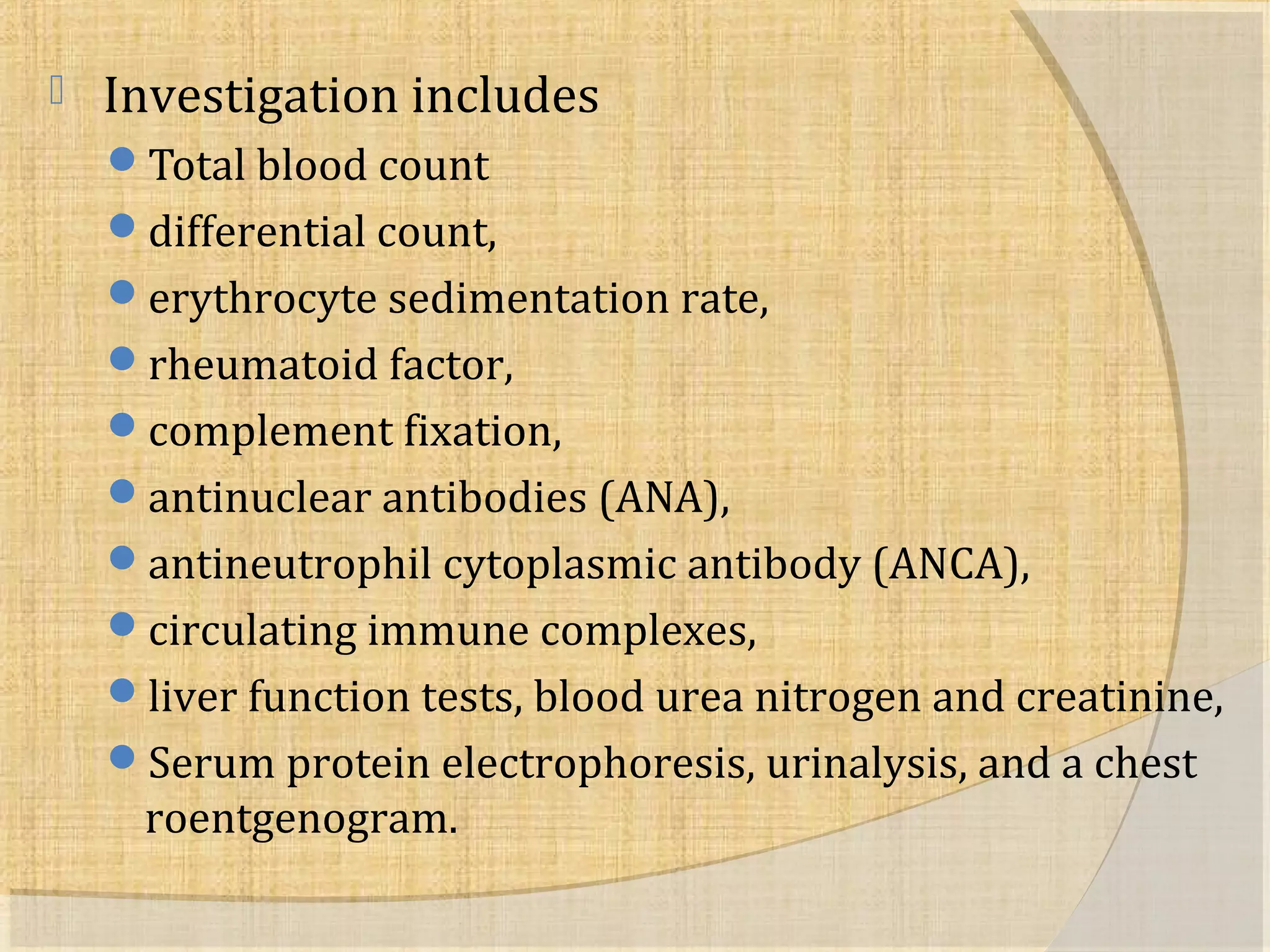 Investigation includes

- Total blood count
- differential count,
- erythrocyte sedimentation rate,
- rheumatoid factor,
- complement fixation,
- antinuclear antibodies (ANA),
- antineutrophil cytoplasmic antibody (ANCA),
- circulating immune complexes,
- liver function tests, blood urea nitrogen and creatinine,
- Serum protein electrophoresis, urinalysis, and a chest roentgenogram.